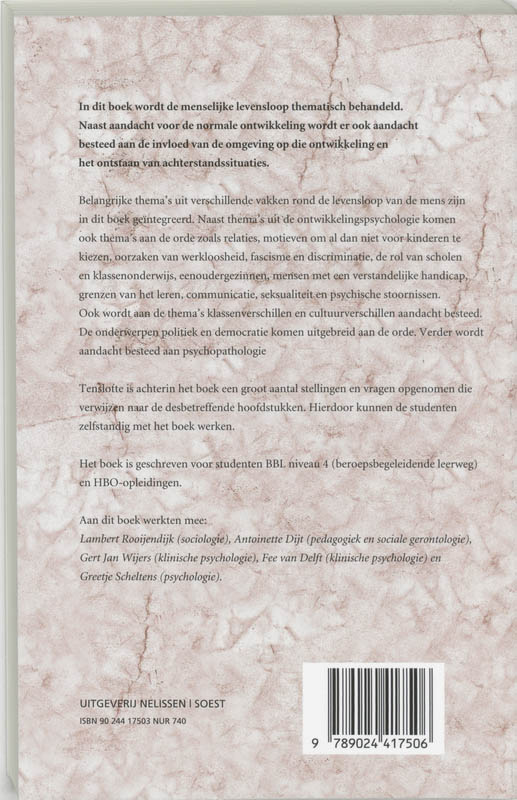 In dit boek wordt de menselijke levensloop thematisch behandeld. Naast aandacht voor de normale ontwikkeling wordt er ook aandacht besteed aan de invloed van de omgeving op die ontwikkeling en het ontstaan van achterstandssituaties.

Belangrijke thema's uit verschillende vakken rond de levensloop van de mens zijn in dit boek geïntegreerd. Naast thema's uit de ontwikkelingspsychologie komen ook thema's aan de orde zoals relaties, motieven om al dan niet voor kinderen te kiezen, oorzaken van werkloosheid, fascisme en discriminatie, de rol van scholen en klassenonderwijs, eenoudergezinnen, mensen met een verstandelijke handicap, grenzen van het leren, communicatie, seksualiteit en psychische stoornissen. Ook wordt aan de thema's klassenverschillen en cultuurverschillen aandacht besteed. De onderwerpen politiek en democratie komen uitgebreid aan de orde. Verder wordt aandacht besteed aan psychopathologie

Tenslotte is achterin het boek een groot aantal stellingen en vragen opgenomen die verwijzen naar de desbetreffende hoofdstukken. Hierdoor kunnen de studenten zelfstandig met het boek werken.

Het boek is geschreven voor studenten BBL niveau 4 (beroepsbegeleidende leerweg) en HBO-opleidingen.

Aan dit boek werkten mee:
Lambert Rooijendijk (sociologie), Antoinette Dijt (pedagogiek en sociale gerontologie), Gert Jan Wijers (klinische psychologie), Fee van Delft (klinische psychologie) en Greetje Scheltens (psychologie).

UITGEVERIJ NELISSEN | SOEST
ISBN 90 244 17503 NUR 740

9 789024 417506